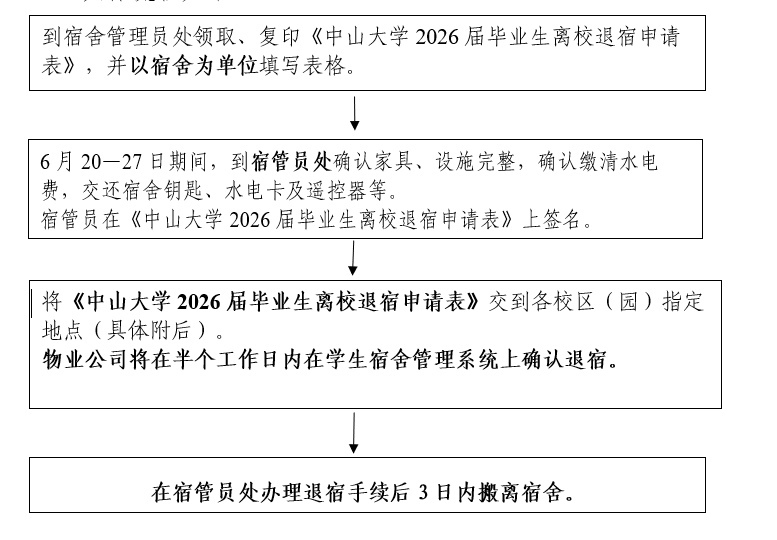 到宿舍管理员处领取、复印《中山大学 2026 届毕业生离校退宿申请表》，并以宿舍为单位填写表格。

6 月 20—27 日期间，到宿管员处确认家具、设施完整，确认缴清水电费，交还宿舍钥匙、水电卡及遥控器等。
宿管员在《中山大学 2026 届毕业生离校退宿申请表》上签名。

将《中山大学 2026 届毕业生离校退宿申请表》交到各校区（园）指定地点（具体附后）。
物业公司将在半个工作日内在学生宿舍管理系统上确认退宿。

在宿管员处办理退宿手续后 3 日内搬离宿舍。